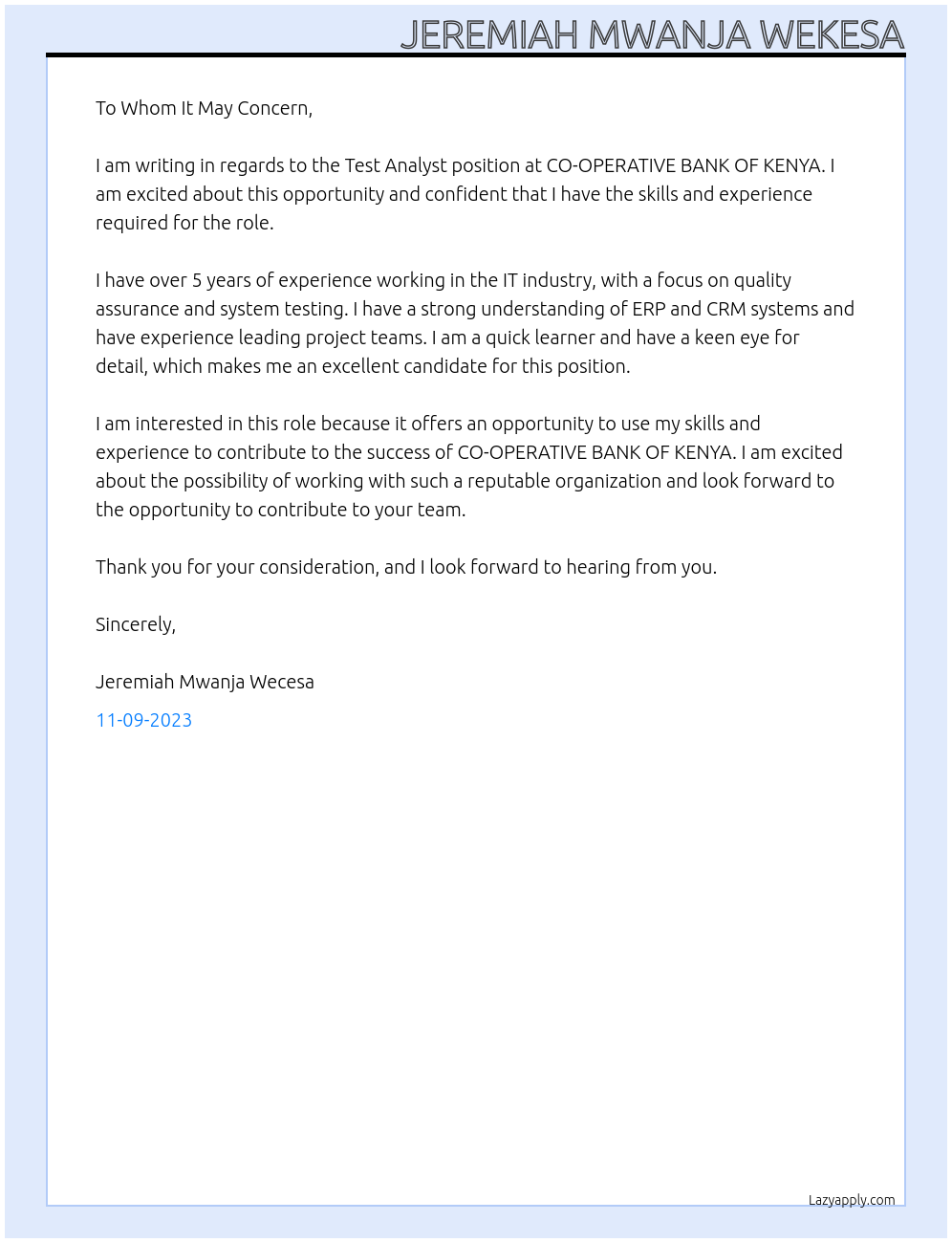 JEREMIAH MWANJA WEKESA

To Whom It May Concern,

I am writing in regards to the Test Analyst position at CO-OPERATIVE BANK OF KENYA. I am excited about this opportunity and confident that I have the skills and experience required for the role.

I have over 5 years of experience working in the IT industry, with a focus on quality assurance and system testing. I have a strong understanding of ERP and CRM systems and have experience leading project teams. I am a quick learner and have a keen eye for detail, which makes me an excellent candidate for this position.

I am interested in this role because it offers an opportunity to use my skills and experience to contribute to the success of CO-OPERATIVE BANK OF KENYA. I am excited about the possibility of working with such a reputable organization and look forward to the opportunity to contribute to your team.

Thank you for your consideration, and I look forward to hearing from you.

Sincerely,

Jeremiah Mwanja Wecesa

11-09-2023

Lazyapply.com